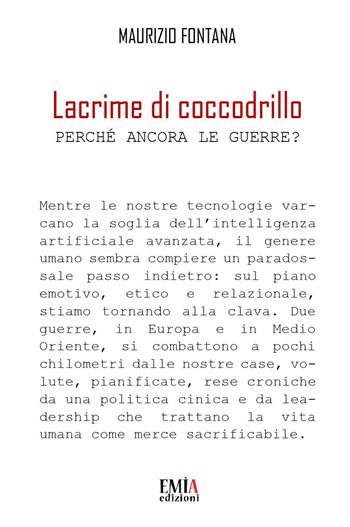 MAURIZIO FONTANA

Lacrime di coccodrillo

PERCHÉ ANCORA LE GUERRE?

Mentre le nostre tecnologie varcano la soglia dell'intelligenza artificiale avanzata, il genere umano sembra compiere un paradossale passo indietro: sul piano emotivo, etico e relazionale, stiamo tornando alla clava. Due guerre, in Europa e in Medio Oriente, si combattono a pochi chilometri dalle nostre case, volute, pianificate, rese croniche da una politica cinica e da leadership che trattano la vita umana come merce sacrificabile.

EMIA
edizioni